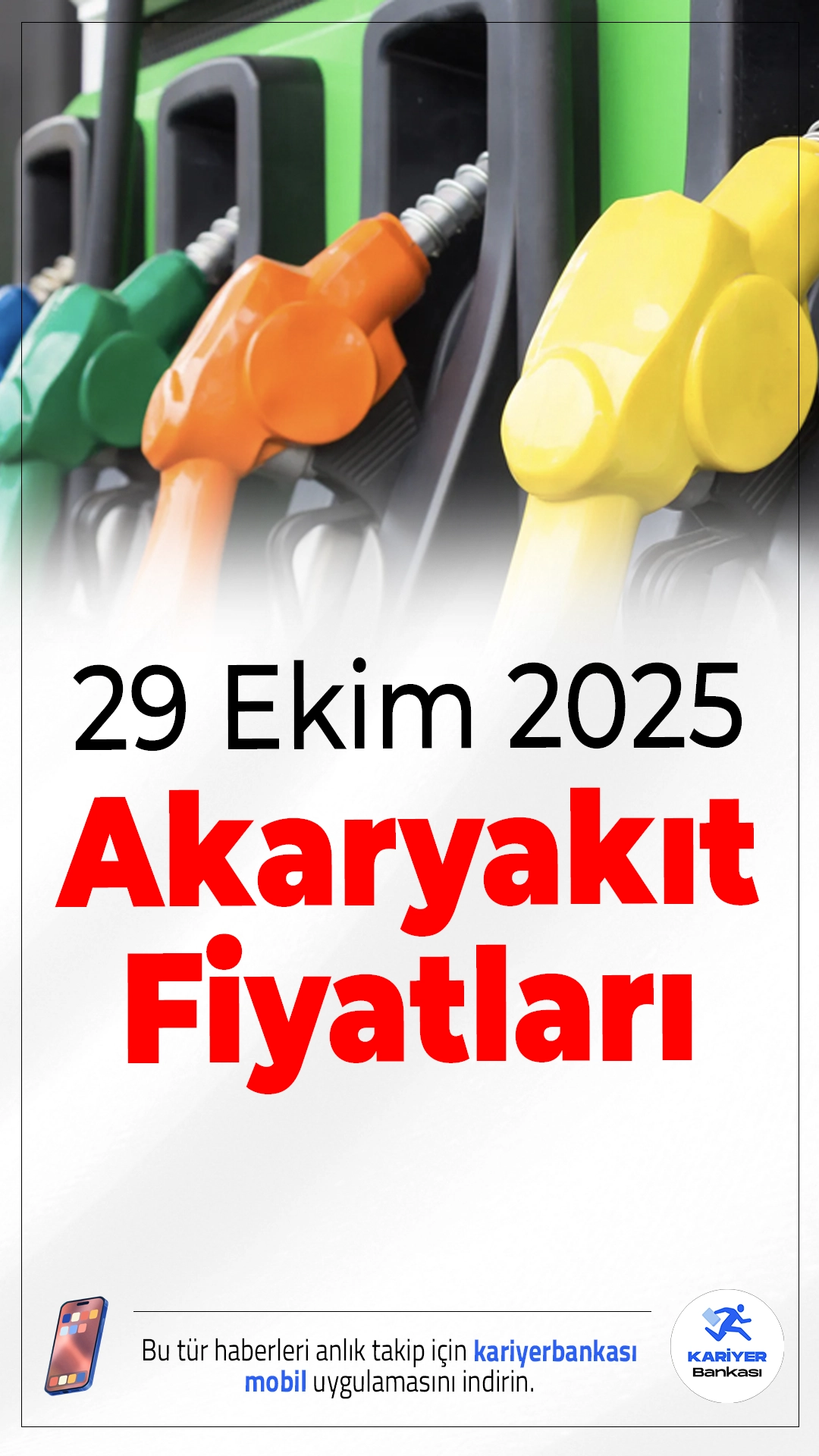 29 Ekim 2025
Akaryakıt Fiyatları

Bu tür haberleri anlık takip için kariyerbankası mobil uygulamasını indirin.

KARİYER Bankası